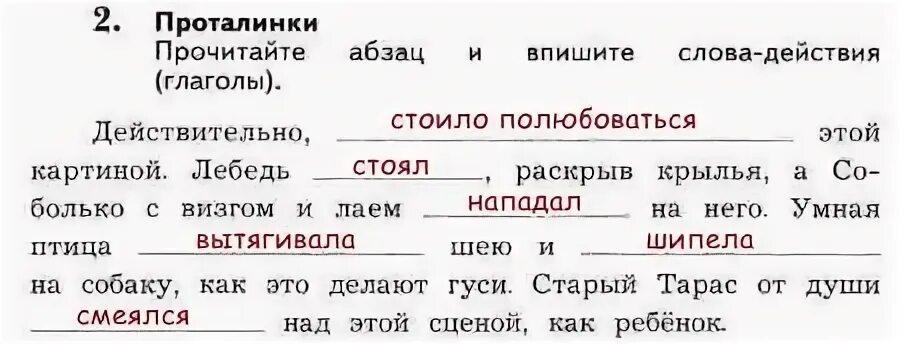 2. Проталинки
Прочитайте абзац и впишите слова-действия (глаголы).

Действительно, стоило полюбоваться этой картиной. Лебедь стоял, раскрыв крылья, а Соболько с визгом и лаем нападал на него. Умная птица вытягивала шею и шипела на собаку, как это делают гуси. Старый Тарас от души смеялся над этой сценой, как ребёнок.